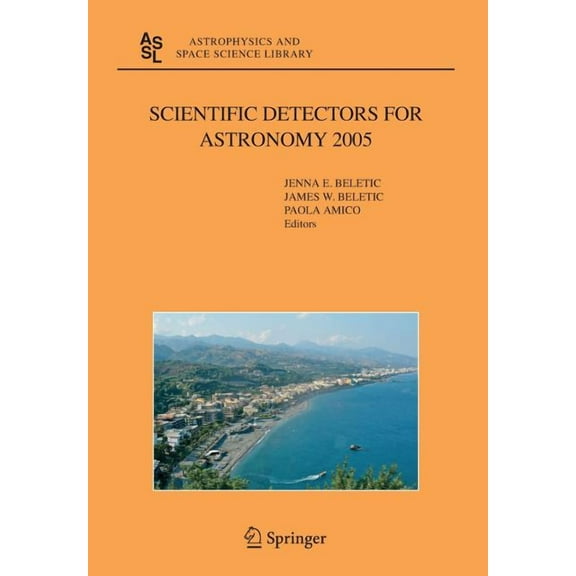 ASSL ASTROPHYSICS AND SPACE SCIENCE LIBRARY

SCIENTIFIC DETECTORS FOR ASTRONOMY 2005

JENNA E. BELETIC
JAMES W. BELETIC
PAOLA AMICO
Editors

Springer